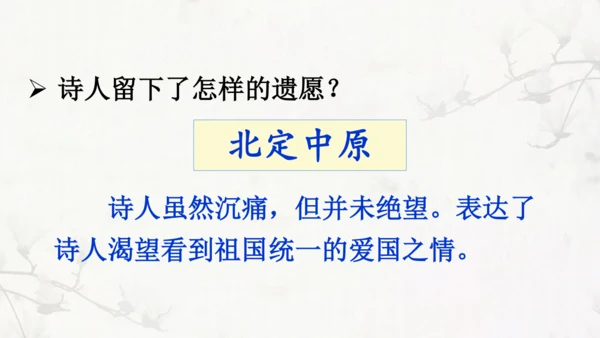 ➢ 诗人留下了怎样的遗愿？

北定中原

诗人虽然沉痛，但并未绝望。表达了诗人渴望看到祖国统一的爱国之情。